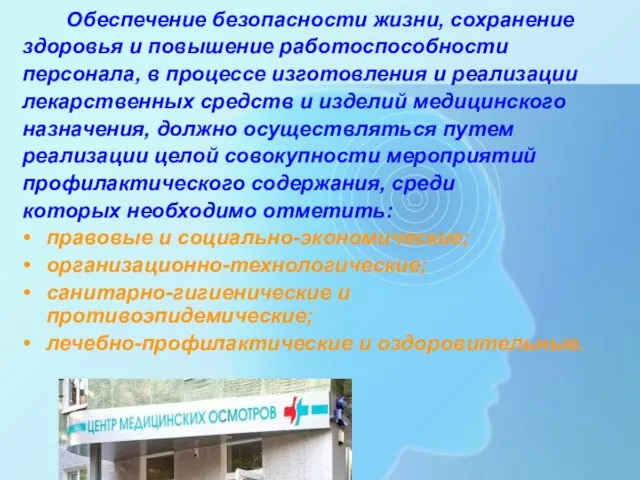 Обеспечение безопасности жизни, сохранение здоровья и повышение работоспособности персонала, в процессе изготовления и реализации лекарственных средств и изделий медицинского назначения, должно осуществляться путем реализации целой совокупности мероприятий профилактического содержания, среди которых необходимо отметить:

• правовые и социально-экономические;
• организационно-технологические;
• санитарно-гигиенические и противоэпидемические;
• лечебно-профилактические и оздоровительные.

ЦЕНТР МЕДИЦИНСКИХ ОСМОТРОВ